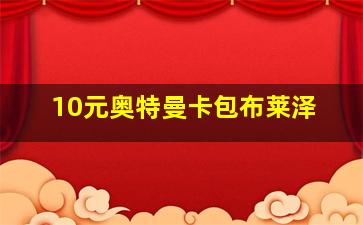 10元奥特曼卡包布莱泽